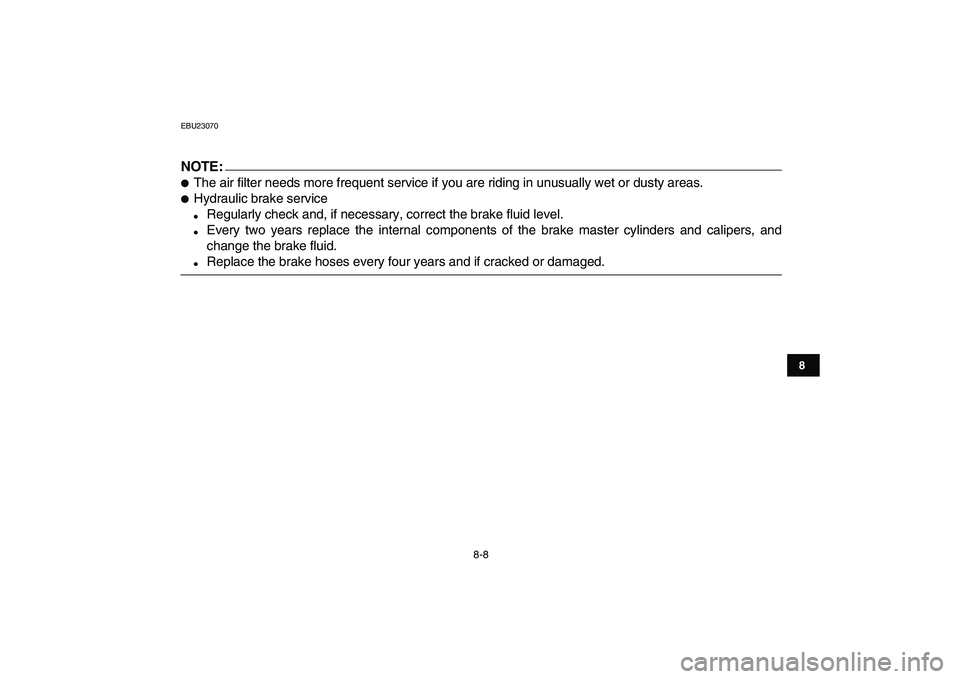 EBU23070

NOTE:

• The air filter needs more frequent service if you are riding in unusually wet or dusty areas.
• Hydraulic brake service
• Regularly check and, if necessary, correct the brake fluid level.
• Every two years replace the internal components of the brake master cylinders and calipers, and change the brake fluid.
• Replace the brake hoses every four years and if cracked or damaged.

8

8-8

carmanualsonline.info